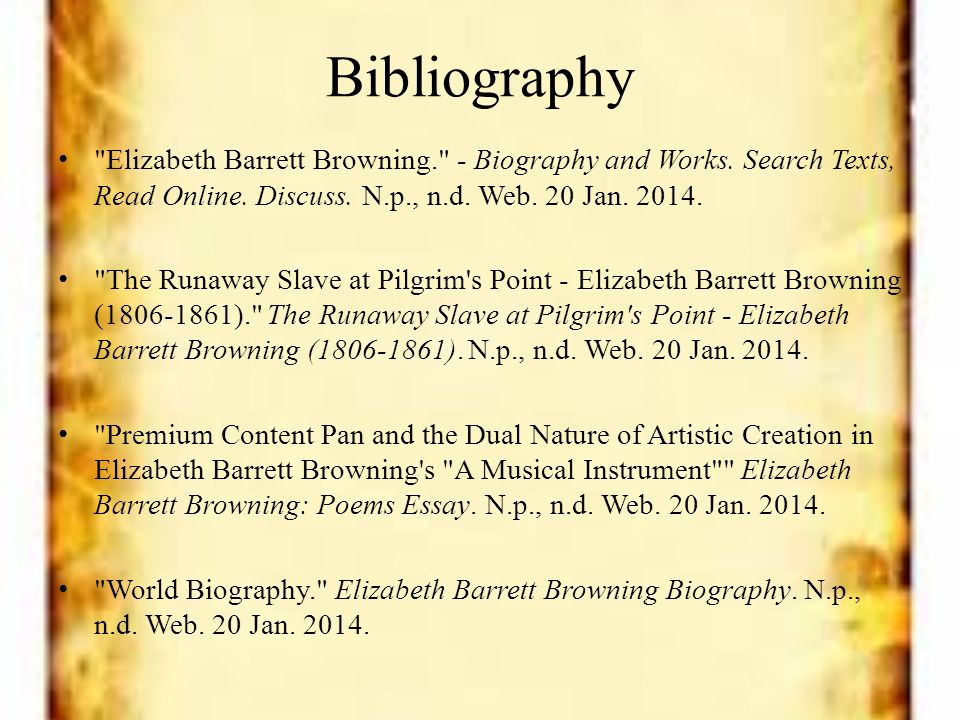 Bibliography

• "Elizabeth Barrett Browning." - Biography and Works. Search Texts, Read Online. Discuss. N.p., n.d. Web. 20 Jan. 2014.

• "The Runaway Slave at Pilgrim's Point - Elizabeth Barrett Browning (1806-1861)." The Runaway Slave at Pilgrim's Point - Elizabeth Barrett Browning (1806-1861). N.p., n.d. Web. 20 Jan. 2014.

• "Premium Content Pan and the Dual Nature of Artistic Creation in Elizabeth Barrett Browning's "A Musical Instrument"" Elizabeth Barrett Browning: Poems Essay. N.p., n.d. Web. 20 Jan. 2014.

• "World Biography." Elizabeth Barrett Browning Biography. N.p., n.d. Web. 20 Jan. 2014.